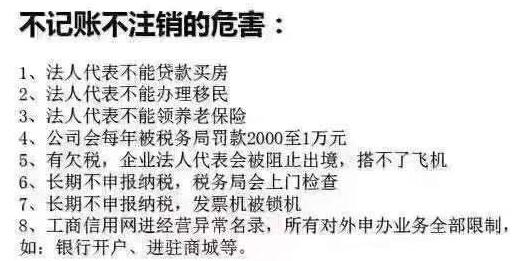 不记账不注销的危害：

1、法人代表不能贷款买房
2、法人代表不能办理移民
3、法人代表不能领养老保险
4、公司会每年被税务局罚款2000至1万元
5、有欠税，企业法人代表会被阻止出境，搭不了飞机
6、长期不申报纳税，税务局会上门检查
7、长期不申报纳税，发票机被锁机
8、工商信用网进经营异常名录，所有对外申办业务全部限制，如：银行开户、进驻商城等。